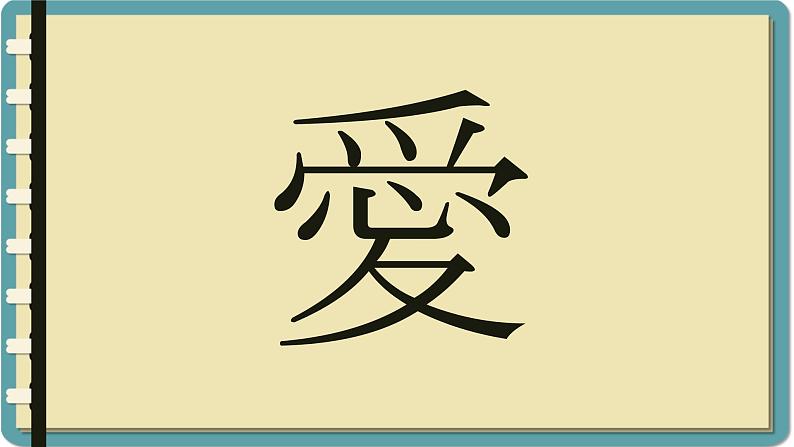 愛